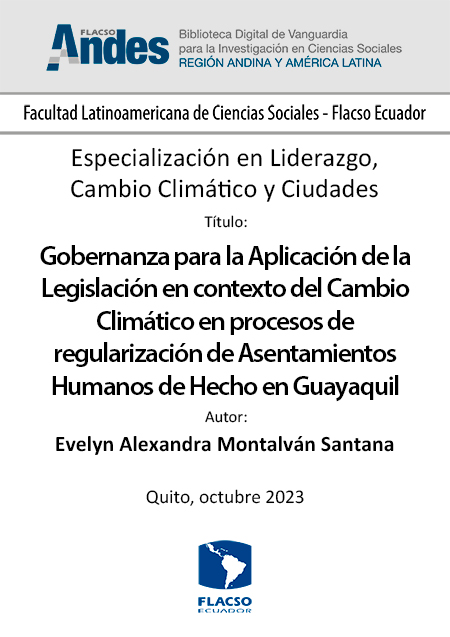 FLACSO Andes

Biblioteca Digital de Vanguardia para la Investigación en Ciencias Sociales
REGIÓN ANDINA Y AMÉRICA LATINA

Facultad Latinoamericana de Ciencias Sociales - Flacso Ecuador

Especialización en Liderazgo, Cambio Climático y Ciudades

Título:

Gobernanza para la Aplicación de la Legislación en contexto del Cambio Climático en procesos de regularización de Asentamientos Humanos de Hecho en Guayaquil

Autor:

Evelyn Alexandra Montalván Santana

Quito, octubre 2023

FLACSO
ECUADOR